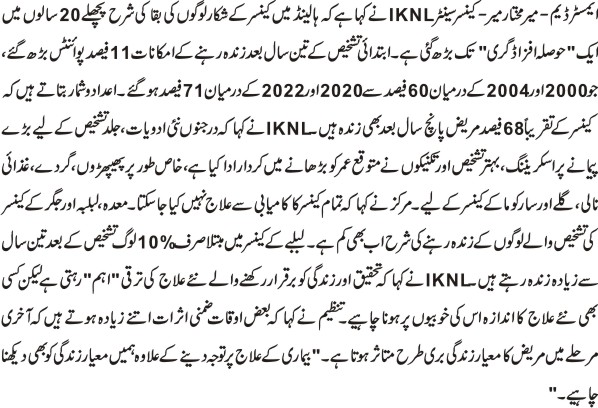 ایمسٹرڈیم - میر مختار میر - کینسر سینٹر IKNL نے کہا ہے کہ ہالینڈ میں کینسر کے شکار لوگوں کی بقا کی شرح پچھلے 20 سالوں میں ایک "حوصلہ افزا ڈگری" تک بڑھ گئی ہے۔ ابتدائی تشخیص کے تین سال بعد زندہ رہنے کے امکانات 11 فیصد پوائنٹس بڑھ گئے، جو 2000 اور 2004 کے درمیان 60 فیصد سے 2020 اور 2022 کے درمیان 71 فیصد ہو گئے۔ اعداد و شمار بتاتے ہیں کہ کینسر کے تقریباً 68 فیصد مریض پانچ سال بعد بھی زندہ ہیں۔ IKNL نے کہا کہ درجنوں نئی ادویات، جلد تشخیص کے لیے بڑے پیمانے پر اسکریننگ، بہتر تشخیص اور تکنیکوں نے متوقع عمر کو بڑھانے میں کردار ادا کیا ہے، خاص طور پر پھیپھڑوں، گردے، غذائی نالی، گلے اور سارکوما کے کینسر کے لیے۔ مرکز نے کہا کہ تمام کینسر کا کامیابی سے علاج نہیں کیا جا سکتا۔ معدہ، لبلبہ اور جگر کے کینسر کی تشخیص والے لوگوں کے زندہ رہنے کی شرح اب بھی کم ہے۔ لبلبے کے کینسر میں مبتلا صرف 10% لوگ تشخیص کے بعد تین سال سے زیادہ زندہ رہتے ہیں۔ IKNL نے کہا کہ تحقیق اور زندگی کو برقرار رکھنے والے نئے علاج کی ترقی "اہم" رہتی ہے لیکن کسی بھی نئے علاج کا اندازہ اس کی خوبیوں پر ہونا چاہیے۔ تنظیم نے کہا کہ بعض اوقات ضمنی اثرات اتنے زیادہ ہوتے ہیں کہ آخری مرحلے میں مریض کا معیار زندگی بری طرح متاثر ہوتا ہے۔ "بیماری کے علاج پر توجہ دینے کے علاوہ ہمیں معیار زندگی کو بھی دیکھنا چاہیے۔"